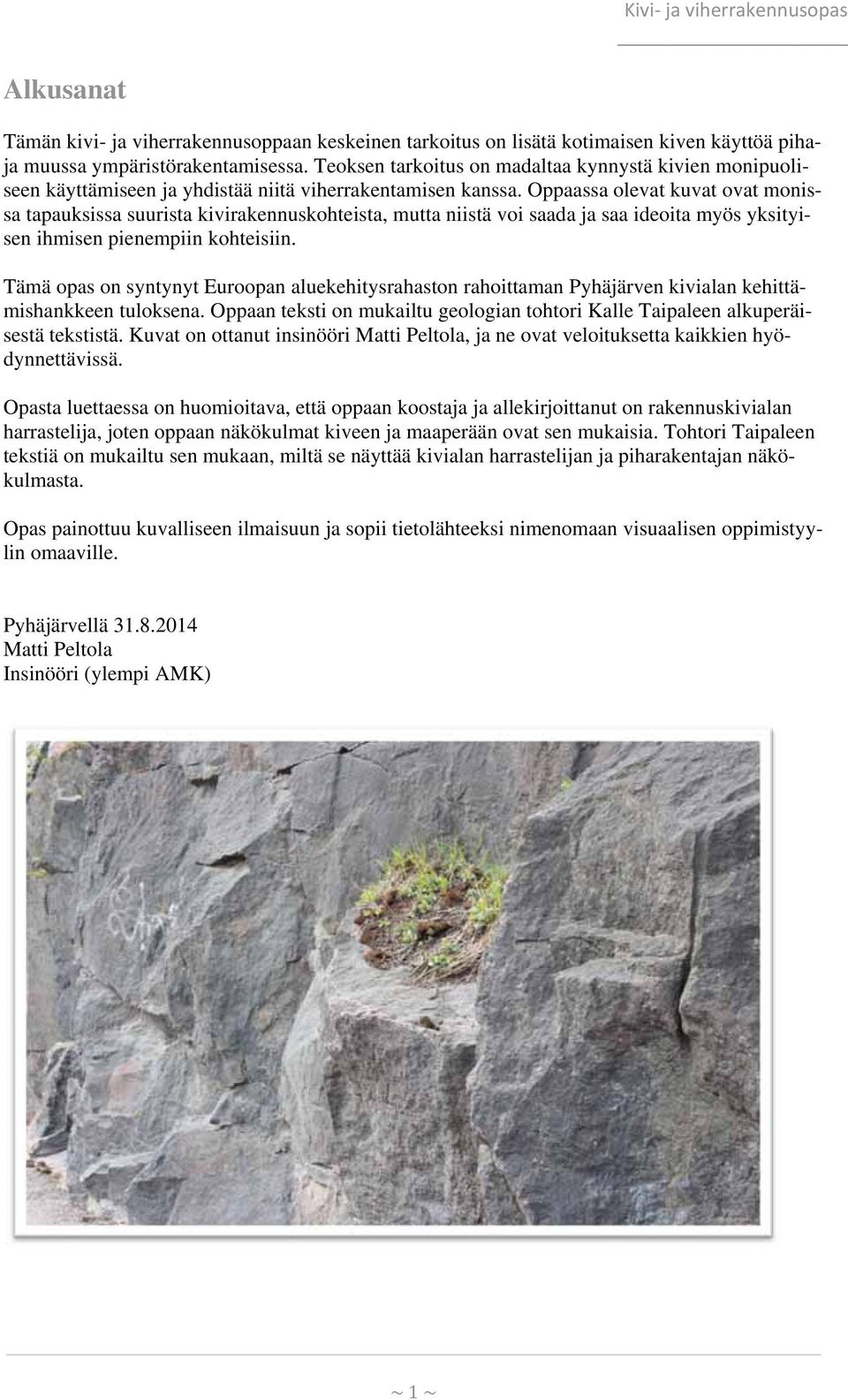 Kivi- ja viherrakennusopas

Alkusanat

Tämän kivi- ja viherrakennusoppaan keskeinen tarkoitus on lisätä kotimaisen kiven käyttöä piha- ja muussa ympäristörakentamisessa. Teoksen tarkoitus on madaltaa kynnystä kivien monipuoliseen käyttämiseen ja yhdistää niitä viherrakentamisen kanssa. Oppaassa olevat kuvat ovat monissa tapauksissa suurista kivirakennuskohteista, mutta niistä voi saada ja saa ideoita myös yksityisen ihmisen pienempiin kohteisiin.

Tämä opas on syntynyt Euroopan aluekehitysrahaston rahoittaman Pyhäjärven kivialan kehittämishankkeen tuloksena. Oppaan teksti on mukailtu geologian tohtori Kalle Taipaleen alkuperäisestä tekstistä. Kuvat on ottanut insinööri Matti Peltola, ja ne ovat veloituksetta kaikkien hyödynnettävissä.

Opasta luettaessa on huomioitava, että oppaan koostaja ja allekirjoittanut on rakennuskivialan harrastelija, joten oppaan näkökulmat kiveen ja maaperään ovat sen mukaisia. Tohtori Taipaleen tekstiä on mukailtu sen mukaan, miltä se näyttää kivialan harrastelijan ja piharakentajan näkökulmasta.

Opas painottuu kuvalliseen ilmaisuun ja sopii tietolähteeksi nimenomaan visuaalisen oppimistyylin omaaville.

Pyhäjärvellä 31.8.2014
Matti Peltola
Insinööri (ylempi AMK)

~ 1 ~